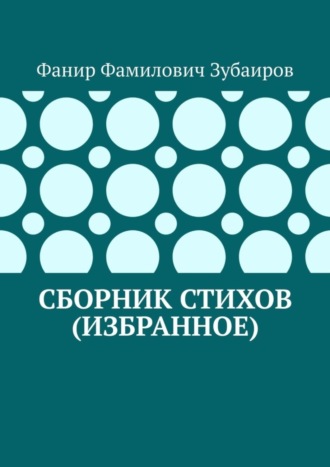 Фанир Фамилович Зубаиров

СБОРНИК СТИХОВ (ИЗБРАННОЕ)